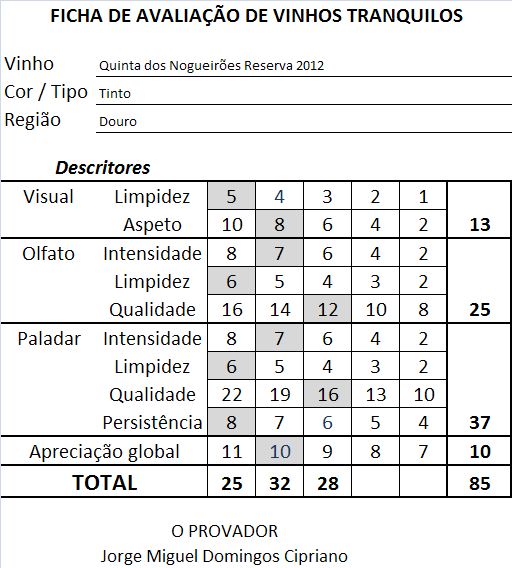 FICHA DE AVALIAÇÃO DE VINHOS TRANQUILOS

Vinho Quinta dos Nogueirões Reserva 2012
Cor / Tipo Tinto
Região Douro

Descritores

| | | | | | | | |
|---|---|---|---|---|---|---|---|
| Visual | Limpidez | 5 | 4 | 3 | 2 | 1 | |
| | Aspeto | 10 | 8 | 6 | 4 | 2 | 13 |
| Olfato | Intensidade | 8 | 7 | 6 | 4 | 2 | |
| | Limpidez | 6 | 5 | 4 | 3 | 2 | |
| | Qualidade | 16 | 14 | 12 | 10 | 8 | 25 |
| Paladar | Intensidade | 8 | 7 | 6 | 4 | 2 | |
| | Limpidez | 6 | 5 | 4 | 3 | 2 | |
| | Qualidade | 22 | 19 | 16 | 13 | 10 | |
| | Persistência | 8 | 7 | 6 | 5 | 4 | 37 |
| Apreciação global | | 11 | 10 | 9 | 8 | 7 | 10 |
| TOTAL | | 25 | 32 | 28 | | | 85 |

O PROVADOR
Jorge Miguel Domingos Cipriano